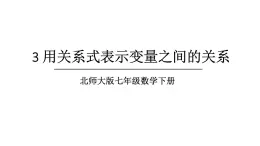 3 用关系式表示变量之间的关系

北师大版七年级数学下册